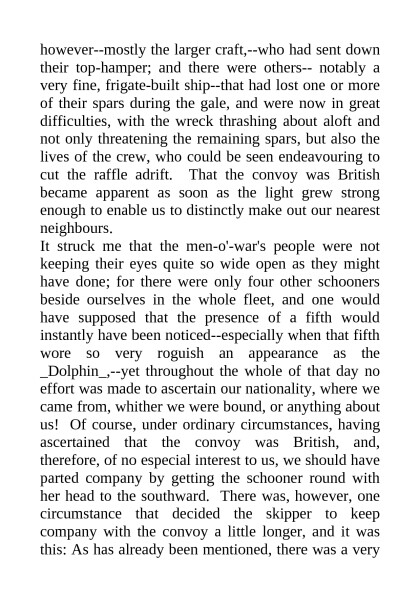 however--mostly the larger craft,--who had sent down their top-hamper; and there were others-- notably a very fine, frigate-built ship--that had lost one or more of their spars during the gale, and were now in great difficulties, with the wreck thrashing about aloft and not only threatening the remaining spars, but also the lives of the crew, who could be seen endeavouring to cut the raffle adrift. That the convoy was British became apparent as soon as the light grew strong enough to enable us to distinctly make out our nearest neighbours.

It struck me that the men-o'-war's people were not keeping their eyes quite so wide open as they might have done; for there were only four other schooners beside ourselves in the whole fleet, and one would have supposed that the presence of a fifth would instantly have been noticed--especially when that fifth wore so very roguish an appearance as the _Dolphin_,--yet throughout the whole of that day no effort was made to ascertain our nationality, where we came from, whither we were bound, or anything about us! Of course, under ordinary circumstances, having ascertained that the convoy was British, and, therefore, of no especial interest to us, we should have parted company by getting the schooner round with her head to the southward. There was, however, one circumstance that decided the skipper to keep company with the convoy a little longer, and it was this: As has already been mentioned, there was a very